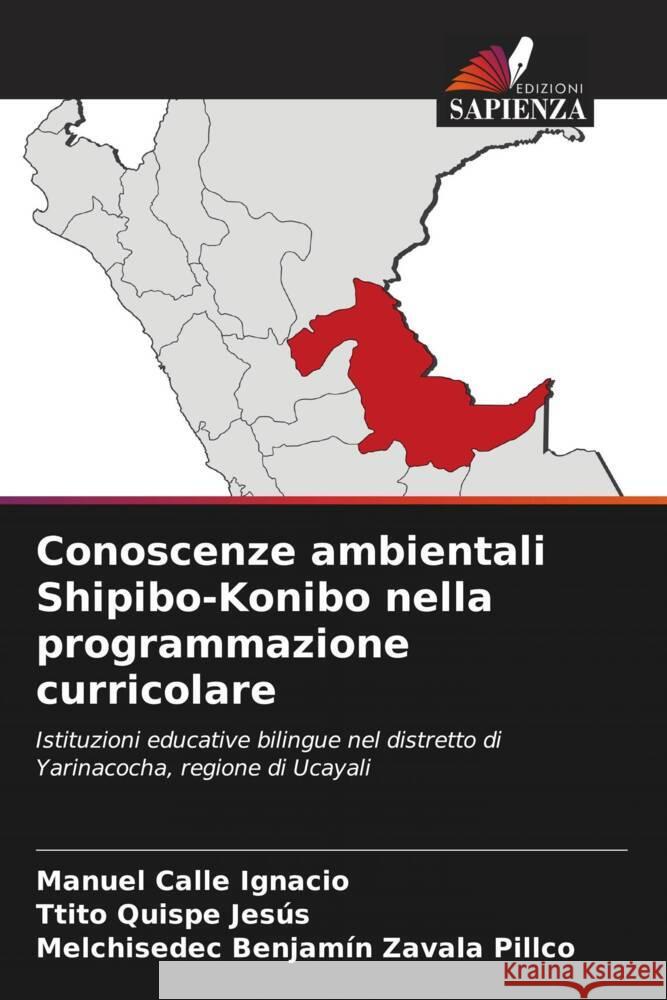 EDIZIONI
SAPIENZA

Conoscenze ambientali Shipibo-Konibo nella programmazione curricolare

Istituzioni educative bilingue nel distretto di Yarinacocha, regione di Ucayali

Manuel Calle Ignacio
Ttito Quispe Jesús
Melchisedec Benjamín Zavala Pillco